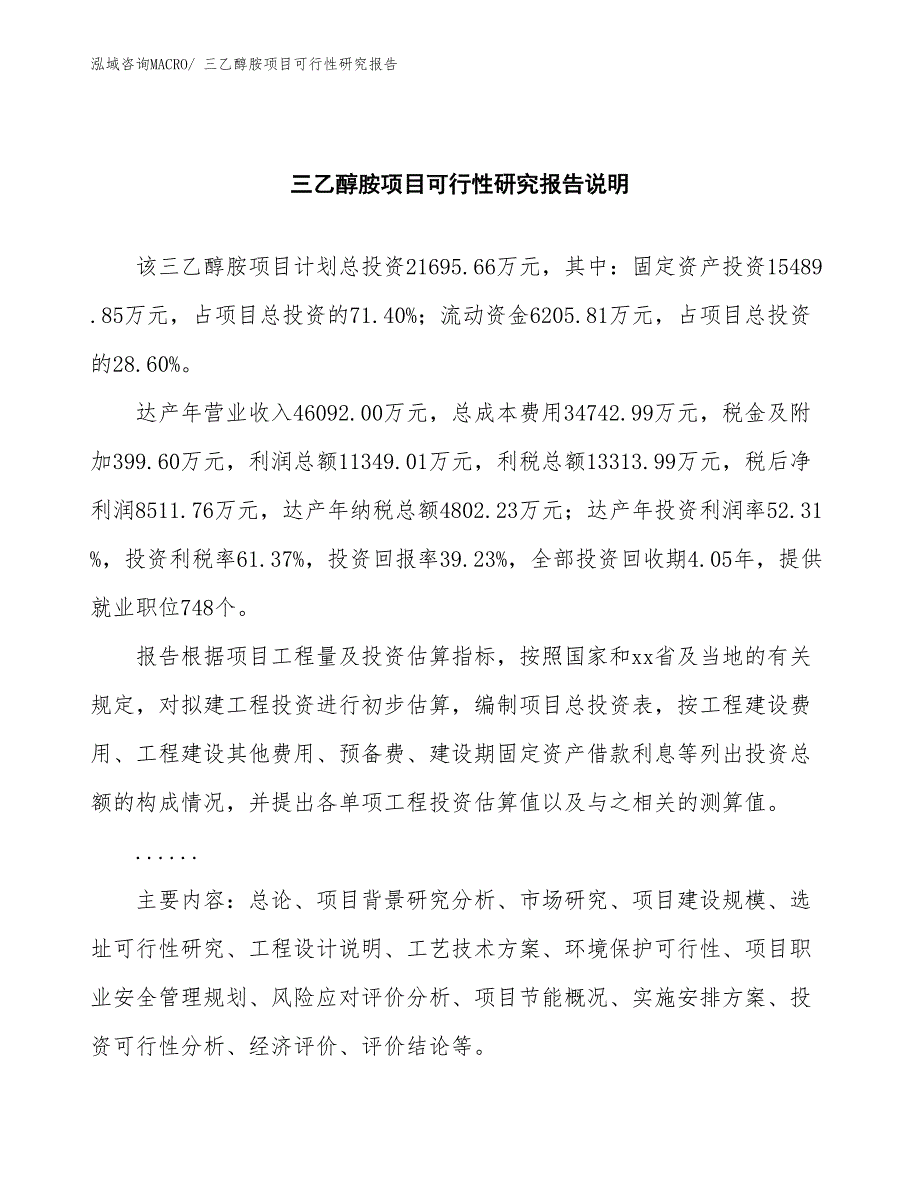 泓域咨询MACRO/ 三乙醇胺项目可行性研究报告

三乙醇胺项目可行性研究报告说明

该三乙醇胺项目计划总投资21695.66万元，其中：固定资产投资15489.85万元，占项目总投资的71.40%；流动资金6205.81万元，占项目总投资的28.60%。

达产年营业收入46092.00万元，总成本费用34742.99万元，税金及附加399.60万元，利润总额11349.01万元，利税总额13313.99万元，税后净利润8511.76万元，达产年纳税总额4802.23万元；达产年投资利润率52.31%，投资利税率61.37%，投资回报率39.23%，全部投资回收期4.05年，提供就业职位748个。

报告根据项目工程量及投资估算指标，按照国家和xx省及当地的有关规定，对拟建工程投资进行初步估算，编制项目总投资表，按工程建设费用、工程建设其他费用、预备费、建设期固定资产借款利息等列出投资总额的构成情况，并提出各单项工程投资估算值以及与之相关的测算值。

......

主要内容：总论、项目背景研究分析、市场研究、项目建设规模、选址可行性研究、工程设计说明、工艺技术方案、环境保护可行性、项目职业安全管理规划、风险应对评价分析、项目节能概况、实施安排方案、投资可行性分析、经济评价、评价结论等。